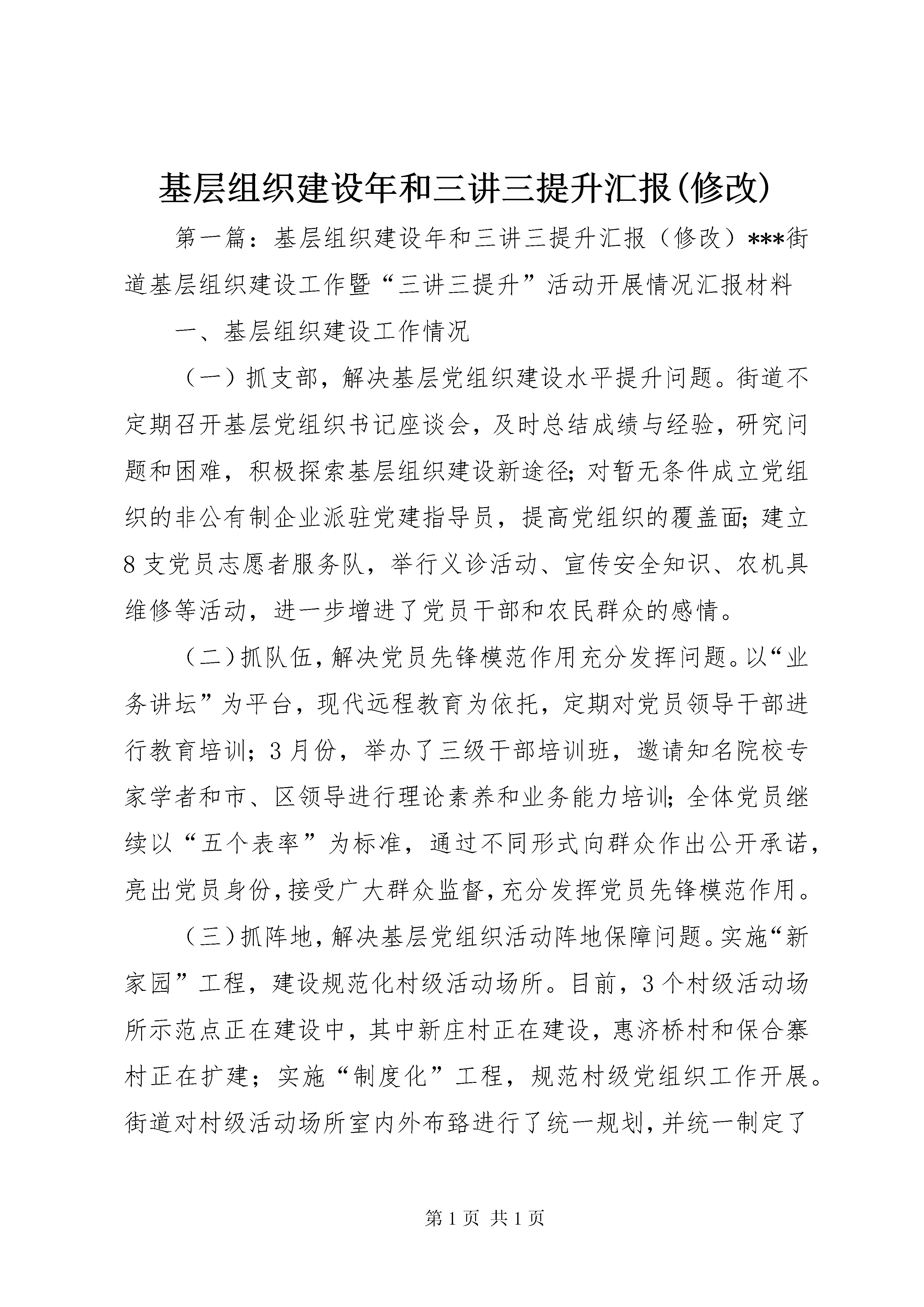 基层组织建设年和三讲三提升汇报(修改)

第一篇：基层组织建设年和三讲三提升汇报（修改）***街道基层组织建设工作暨“三讲三提升”活动开展情况汇报材料

一、基层组织建设工作情况

（一）抓支部，解决基层党组织建设水平提升问题。街道不定期召开基层党组织书记座谈会，及时总结成绩与经验，研究问题和困难，积极探索基层组织建设新途径；对暂无条件成立党组织的非公有制企业派驻党建指导员，提高党组织的覆盖面；建立8支党员志愿者服务队，举行义诊活动、宣传安全知识、农机具维修等活动，进一步增进了党员干部和农民群众的感情。

（二）抓队伍，解决党员先锋模范作用充分发挥问题。以“业务讲坛”为平台，现代远程教育为依托，定期对党员领导干部进行教育培训；3月份，举办了三级干部培训班，邀请知名院校专家学者和市、区领导进行理论素养和业务能力培训；全体党员继续以“五个表率”为标准，通过不同形式向群众作出公开承诺，亮出党员身份，接受广大群众监督，充分发挥党员先锋模范作用。

（三）抓阵地，解决基层党组织活动阵地保障问题。实施“新家园”工程，建设规范化村级活动场所。目前，3个村级活动场所示范点正在建设中，其中新庄村正在建设，惠济桥村和保合寨村正在扩建；实施“制度化”工程，规范村级党组织工作开展。街道对村级活动场所室内外布臵进行了统一规划，并统一制定了

第1页 共1页